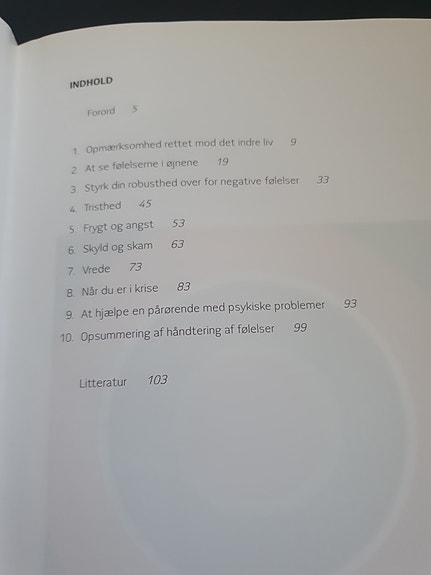 INDHOLD

Forord 5

1. Opmærksomhed rettet mod det indre liv 9
2. At se følelserne i øjnene 19
3. Styrk din robusthed over for negative følelser 33
4. Tristhed 45
5. Frygt og angst 53
6. Skyld og skam 63
7. Vrede 73
8. Når du er i krise 83
9. At hjælpe en pårørende med psykiske problemer 93
10. Opsummering af håndtering af følelser 99

Litteratur 103